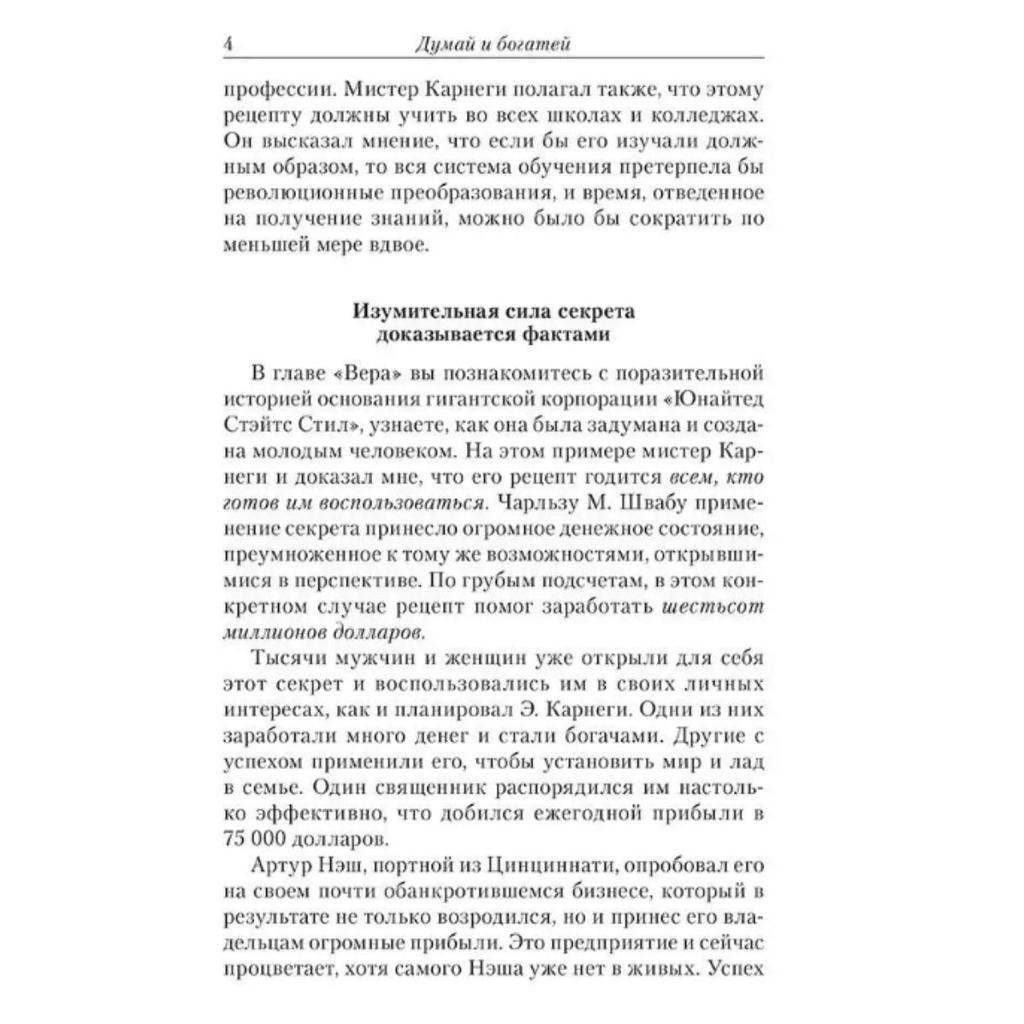 4 Думай и богатей

профессии. Мистер Карнеги полагал также, что этому рецепту должны учить во всех школах и колледжах. Он высказал мнение, что если бы его изучали должным образом, то вся система обучения претерпела бы революционные преобразования, и время, отведенное на получение знаний, можно было бы сократить по меньшей мере вдвое.

Изумительная сила секрета доказывается фактами

В главе «Вера» вы познакомитесь с поразительной историей основания гигантской корпорации «Юнайтед Стэйтс Стил», узнаете, как она была задумана и создана молодым человеком. На этом примере мистер Карнеги и доказал мне, что его рецепт годится всем, кто готов им воспользоваться. Чарльзу М. Швабу применение секрета принесло огромное денежное состояние, преумноженное к тому же возможностями, открывшимися в перспективе. По грубым подсчетам, в этом конкретном случае рецепт помог заработать шестьсот миллионов долларов.

Тысячи мужчин и женщин уже открыли для себя этот секрет и воспользовались им в своих личных интересах, как и планировал Э. Карнеги. Одни из них заработали много денег и стали богачами. Другие с успехом применили его, чтобы установить мир и лад в семье. Один священник распорядился им настолько эффективно, что добился ежегодной прибыли в 75 000 долларов.

Артур Нэш, портной из Цинциннати, опробовал его на своем почти обанкротившемся бизнесе, который в результате не только возродился, но и принес его владельцам огромные прибыли. Это предприятие и сейчас процветает, хотя самого Нэша уже нет в живых. Успех